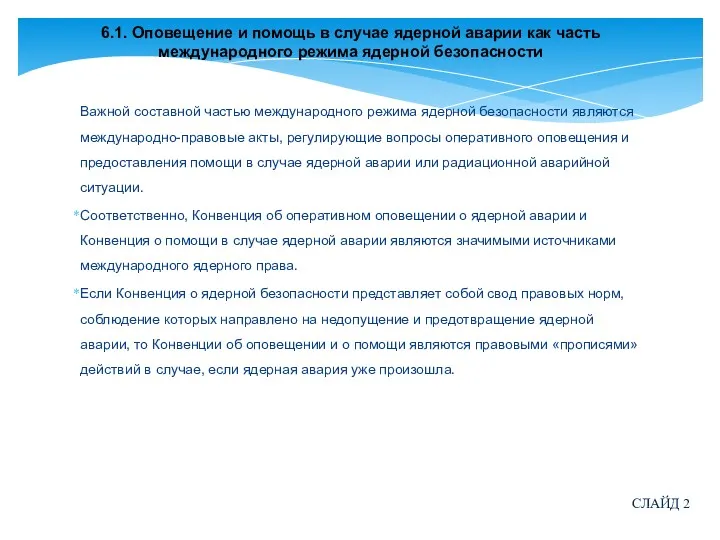 6.1. Оповещение и помощь в случае ядерной аварии как часть международного режима ядерной безопасности

Важной составной частью международного режима ядерной безопасности являются международно-правовые акты, регулирующие вопросы оперативного оповещения и предоставления помощи в случае ядерной аварии или радиационной аварийной ситуации.

*Соответственно, Конвенция об оперативном оповещении о ядерной аварии и Конвенция о помощи в случае ядерной аварии являются значимыми источниками международного ядерного права.

*Если Конвенция о ядерной безопасности представляет собой свод правовых норм, соблюдение которых направлено на недопущение и предотвращение ядерной аварии, то Конвенции об оповещении и о помощи являются правовыми «прописями» действий в случае, если ядерная авария уже произошла.

СЛАЙД 2